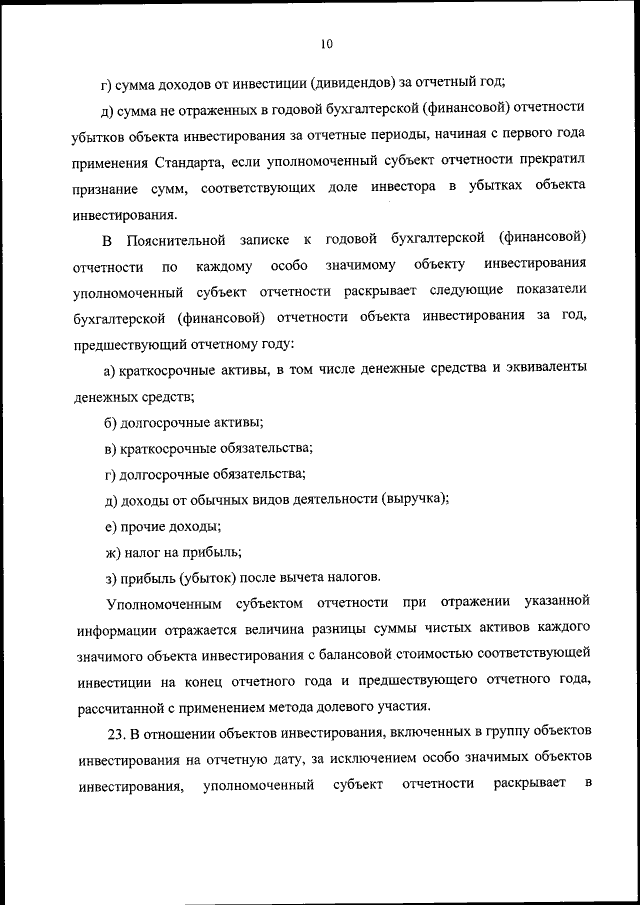 10

г) сумма доходов от инвестиции (дивидендов) за отчетный год;

д) сумма не отраженных в годовой бухгалтерской (финансовой) отчетности убытков объекта инвестирования за отчетные периоды, начиная с первого года применения Стандарта, если уполномоченный субъект отчетности прекратил признание сумм, соответствующих доле инвестора в убытках объекта инвестирования.

В Пояснительной записке к годовой бухгалтерской (финансовой) отчетности по каждому особо значимому объекту инвестирования уполномоченный субъект отчетности раскрывает следующие показатели бухгалтерской (финансовой) отчетности объекта инвестирования за год, предшествующий отчетному году:

а) краткосрочные активы, в том числе денежные средства и эквиваленты денежных средств;

б) долгосрочные активы;

в) краткосрочные обязательства;

г) долгосрочные обязательства;

д) доходы от обычных видов деятельности (выручка);

е) прочие доходы;

ж) налог на прибыль;

з) прибыль (убыток) после вычета налогов.

Уполномоченным субъектом отчетности при отражении указанной информации отражается величина разницы суммы чистых активов каждого значимого объекта инвестирования с балансовой стоимостью соответствующей инвестиции на конец отчетного года и предшествующего отчетного года, рассчитанной с применением метода долевого участия.

23. В отношении объектов инвестирования, включенных в группу объектов инвестирования на отчетную дату, за исключением особо значимых объектов инвестирования, уполномоченный субъект отчетности раскрывает в